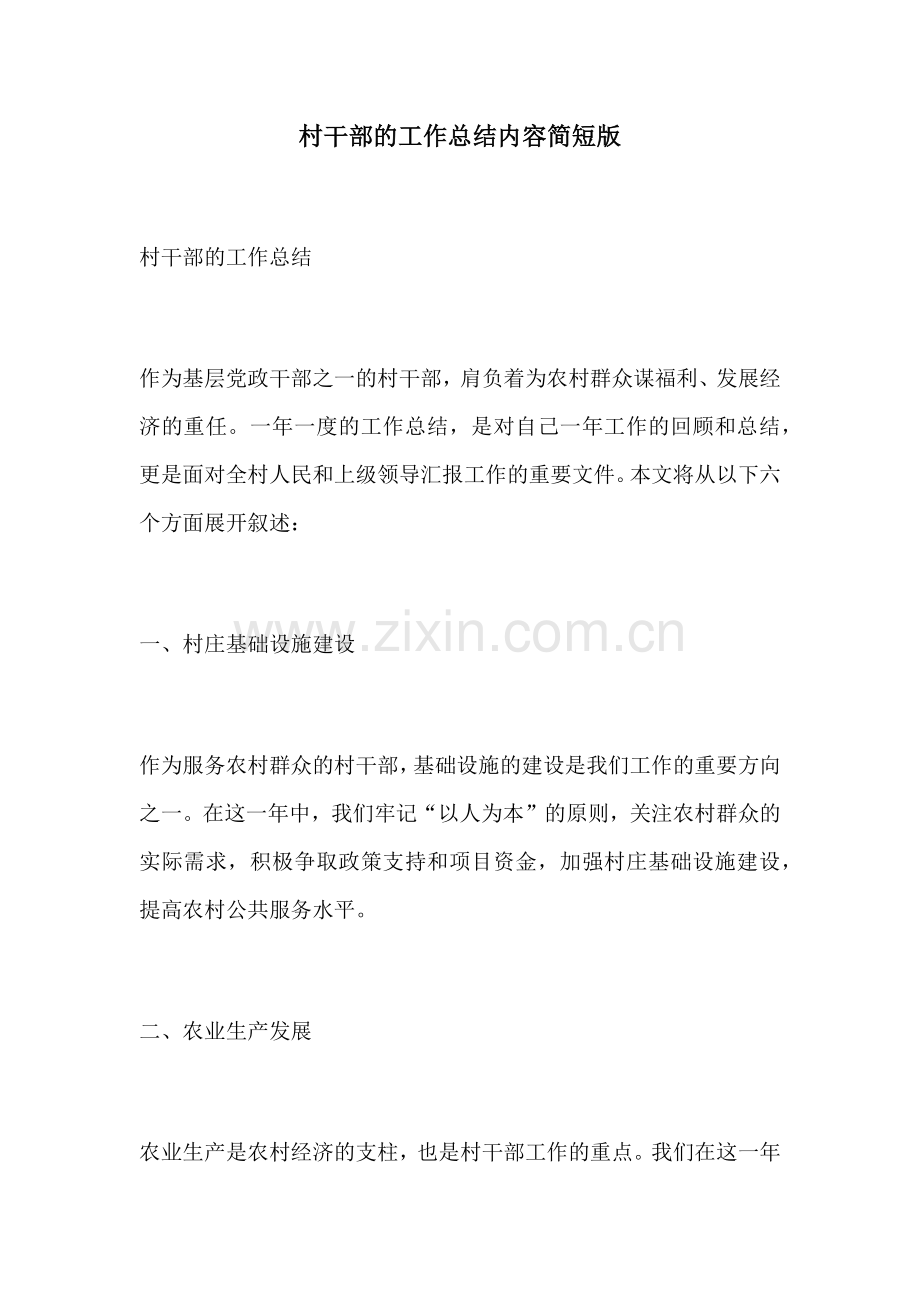 村干部的工作总结内容简短版

村干部的工作总结

作为基层党政干部之一的村干部，肩负着为农村群众谋福利、发展经济的重任。一年一度的工作总结，是对自己一年工作的回顾和总结，更是面对全村人民和上级领导汇报工作的重要文件。本文将从以下六个方面展开叙述：

一、村庄基础设施建设

www.zixin.com.cn

作为服务农村群众的村干部，基础设施的建设是我们工作的重要方向之一。在这一年中，我们牢记“以人为本”的原则，关注农村群众的实际需求，积极争取政策支持和项目资金，加强村庄基础设施建设，提高农村公共服务水平。

二、农业生产发展

农业生产是农村经济的支柱，也是村干部工作的重点。我们在这一年